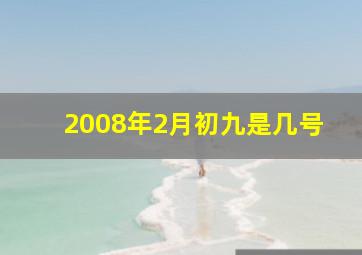 2008年2月初九是几号